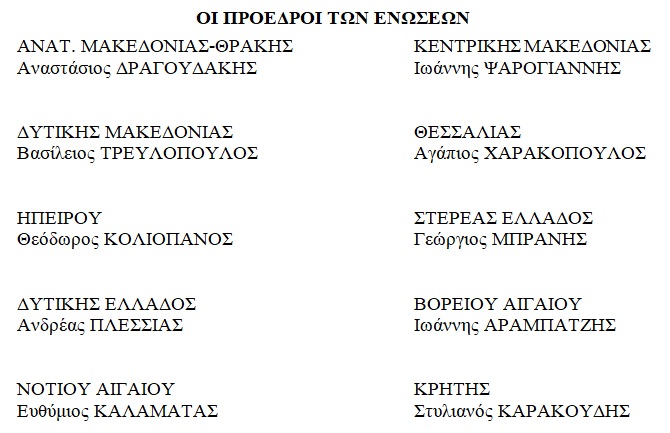 ΟΙ ΠΡΟΕΔΡΟΙ ΤΩΝ ΕΝΩΣΕΩΝ

ΑΝΑΤ. ΜΑΚΕΔΟΝΙΑΣ-ΘΡΑΚΗΣ
Αναστάσιος ΔΡΑΓΟΥΔΑΚΗΣ

ΔΥΤΙΚΗΣ ΜΑΚΕΔΟΝΙΑΣ
Βασίλειος ΤΡΕΥΛΟΠΟΥΛΟΣ

ΗΠΕΙΡΟΥ
Θεόδωρος ΚΟΛΙΟΠΑΝΟΣ

ΔΥΤΙΚΗΣ ΕΛΛΑΔΟΣ
Ανδρέας ΠΛΕΣΣΙΑΣ

ΝΟΤΙΟΥ ΑΙΓΑΙΟΥ
Ευθύμιος ΚΑΛΑΜΑΤΑΣ

ΚΕΝΤΡΙΚΗΣ ΜΑΚΕΔΟΝΙΑΣ
Ιωάννης ΨΑΡΟΓΙΑΝΝΗΣ

ΘΕΣΣΑΛΙΑΣ
Αγάπιος ΧΑΡΑΚΟΠΟΥΛΟΣ

ΣΤΕΡΕΑΣ ΕΛΛΑΔΟΣ
Γεώργιος ΜΠΡΑΝΗΣ

ΒΟΡΕΙΟΥ ΑΙΓΑΙΟΥ
Ιωάννης ΑΡΑΜΠΑΤΖΗΣ

ΚΡΗΤΗΣ
Στυλιανός ΚΑΡΑΚΟΥΔΗΣ